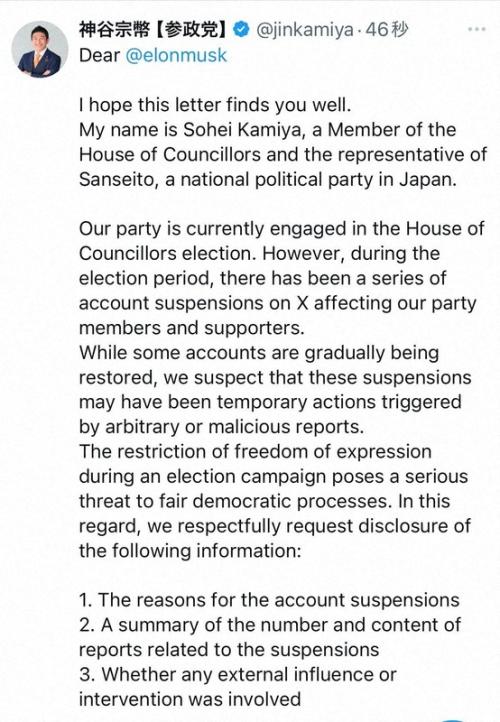 神谷宗幣【参政党】 @jinkamiya · 46秒 ···
Dear @elonmusk

I hope this letter finds you well.
My name is Sohei Kamiya, a Member of the House of Councillors and the representative of Sanseito, a national political party in Japan.

Our party is currently engaged in the House of Councillors election. However, during the election period, there has been a series of account suspensions on X affecting our party members and supporters.
While some accounts are gradually being restored, we suspect that these suspensions may have been temporary actions triggered by arbitrary or malicious reports.
The restriction of freedom of expression during an election campaign poses a serious threat to fair democratic processes. In this regard, we respectfully request disclosure of the following information:

1. The reasons for the account suspensions
2. A summary of the number and content of reports related to the suspensions
3. Whether any external influence or intervention was involved